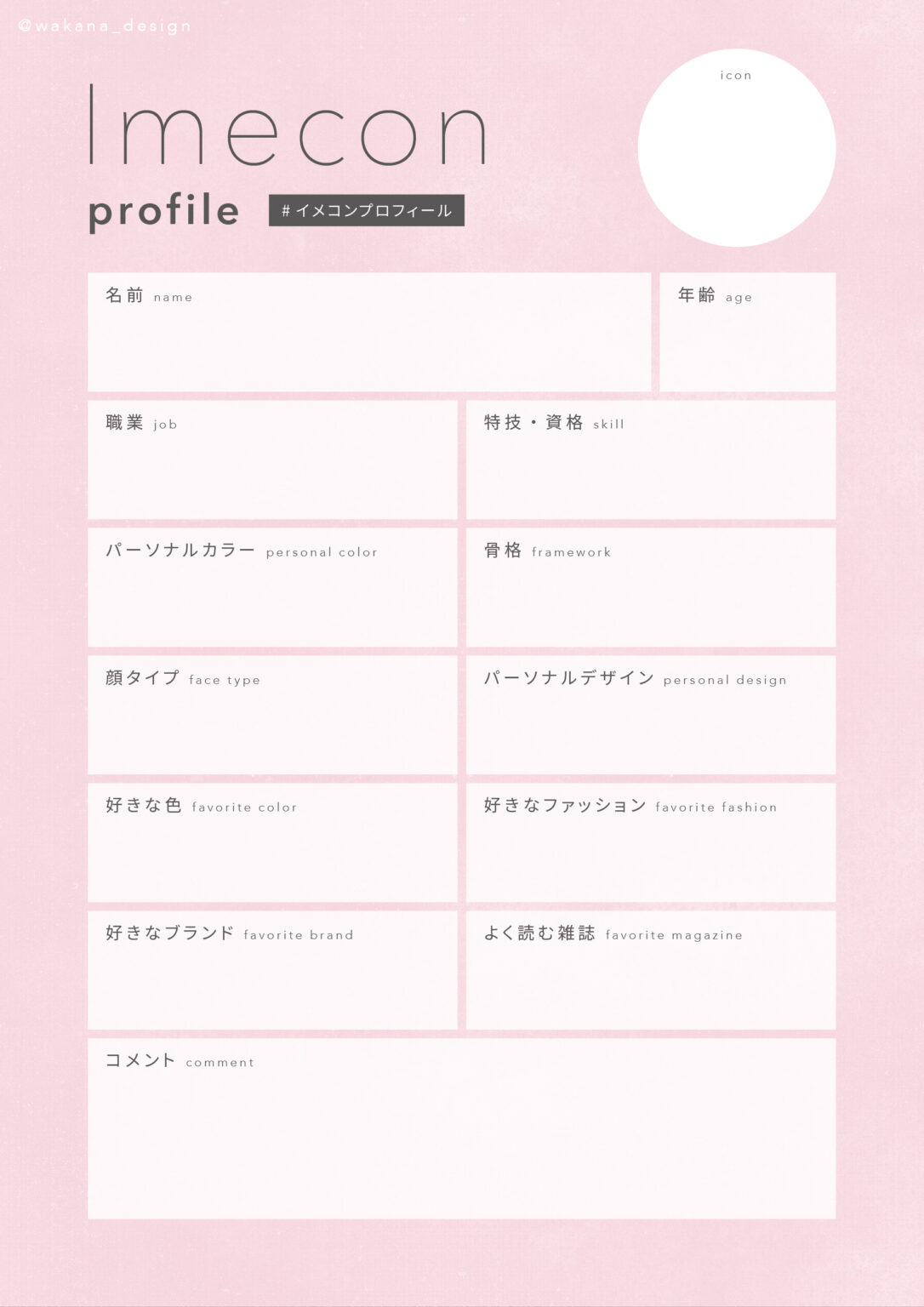 @wakana_design

Imecon
profile

# イメコンプロフィール

icon

名前 name

年齢 age

職業 job

特技・資格 skill

パーソナルカラー personal color

骨格 framework

顔タイプ face type

パーソナルデザイン personal design

好きな色 favorite color

好きなファッション favorite fashion

好きなブランド favorite brand

よく読む雑誌 favorite magazine

コメント comment